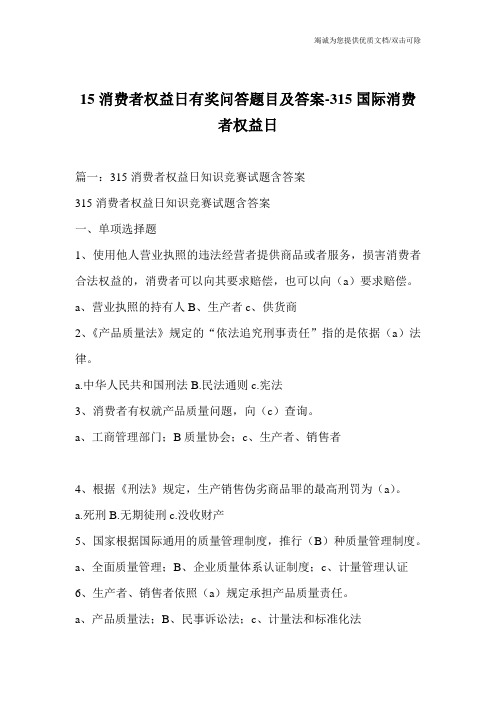 竭诚为您提供优质文档/双击可除

15消费者权益日有奖问答题目及答案-315国际消费者权益日

篇一：315消费者权益日知识竞赛试题含答案

315消费者权益日知识竞赛试题含答案

一、单项选择题

1、使用他人营业执照的违法经营者提供商品或者服务，损害消费者合法权益的，消费者可以向其要求赔偿，也可以向（a）要求赔偿。

a、营业执照的持有人 B、生产者 c、供货商

2、《产品质量法》规定的“依法追究刑事责任”指的是依据（a）法律。

a.中华人民共和国刑法 B.民法通则 c.宪法

3、消费者有权就产品质量问题，向（c）查询。

a、工商管理部门；B质量协会；c、生产者、销售者

4、根据《刑法》规定，生产销售伪劣商品罪的最高刑罚为（a）。

a.死刑 B.无期徒刑 c.没收财产

5、国家根据国际通用的质量管理制度，推行（B）种质量管理制度。

a、全面质量管理；B、企业质量体系认证制度；c、计量管理认证

6、生产者、销售者依照（a）规定承担产品质量责任。

a、产品质量法；B、民事诉讼法；c、计量法和标准化法